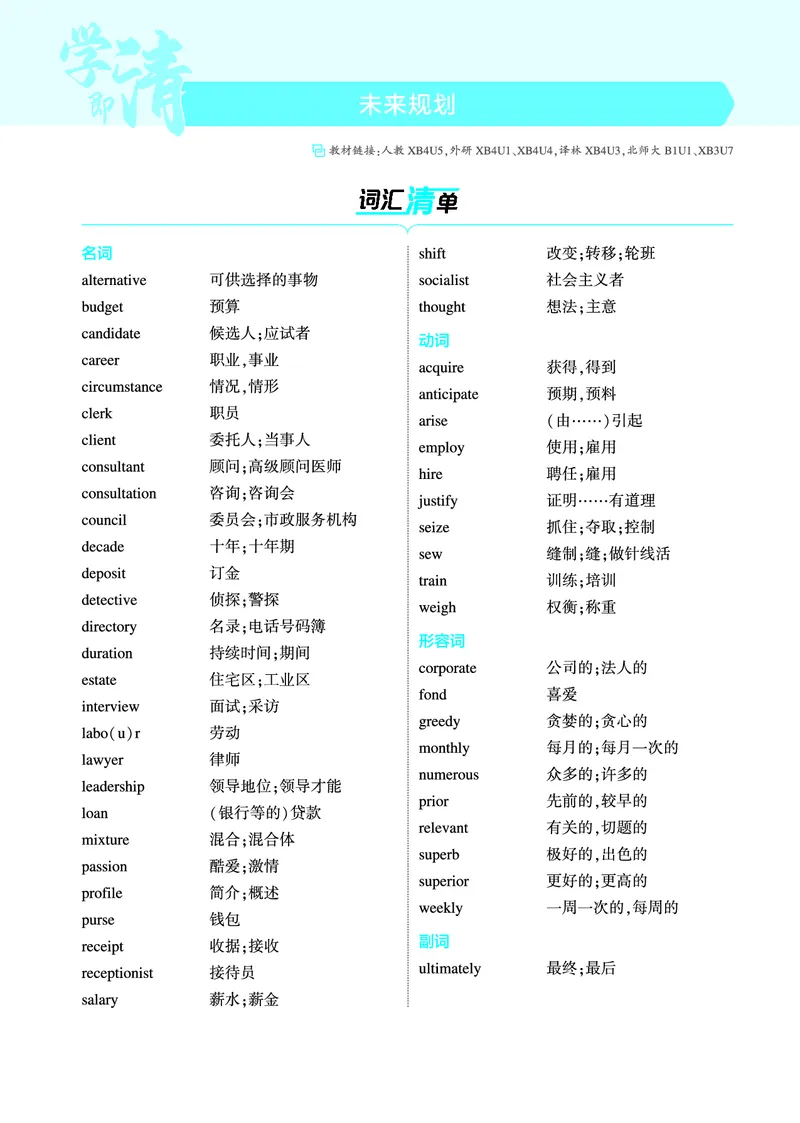 学即清

未来规划

教材链接:人教XB4U5,外研XB4U1、XB4U4,译林XB4U3,北师大B1U1、XB3U7

词汇清单

名词
alternative 可供选择的事物
budget 预算
candidate 候选人;应试者
career 职业,事业
circumstance 情况,情形
clerk 职员
client 委托人;当事人
consultant 顾问;高级顾问医师
consultation 咨询;咨询会
council 委员会;市政服务机构
decade 十年;十年期
deposit 订金
detective 侦探;警探
directory 名录;电话号码簿
duration 持续时间;期间
estate 住宅区;工业区
interview 面试;采访
labo(u)r 劳动
lawyer 律师
leadership 领导地位;领导才能
loan (银行等的)贷款
mixture 混合;混合体
passion 酷爱;激情
profile 简介;概述
purse 钱包
receipt 收据;接收
receptionist 接待员
salary 薪水;薪金
shift 改变;转移;轮班
socialist 社会主义者
thought 想法;主意

动词
acquire 获得,得到
anticipate 预期,预料
arise (由……)引起
employ 使用;雇用
hire 聘任;雇用
justify 证明……有道理
seize 抓住;夺取;控制
sew 缝制;缝;做针线活
train 训练;培训
weigh 权衡;称重

形容词
corporate 公司的;法人的
fond 喜爱
greedy 贪婪的;贪心的
monthly 每月的;每月一次的
numerous 众多的;许多的
prior 先前的,较早的
relevant 有关的,切题的
superb 极好的,出色的
superior 更好的;更高的
weekly 一周一次的,每周的

副词
ultimately 最终;最后